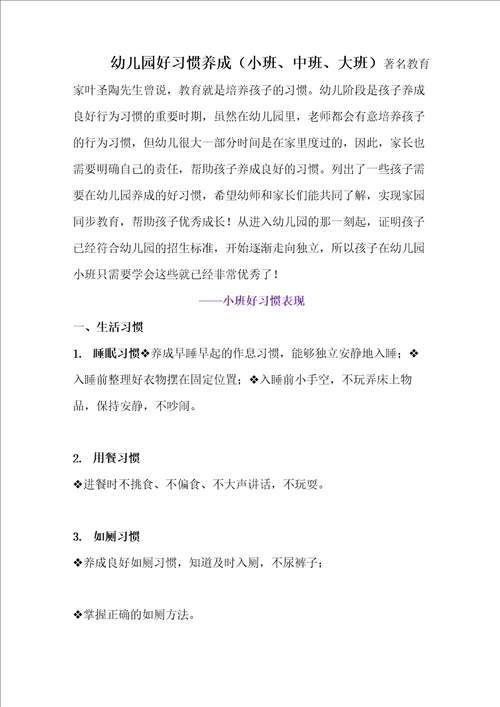 幼儿园好习惯养成（小班、中班、大班）著名教育家叶圣陶先生曾说，教育就是培养孩子的习惯。幼儿阶段是孩子养成良好行为习惯的重要时期，虽然在幼儿园里，老师都会有意培养孩子的行为习惯，但幼儿很大一部分时间是在家里度过的，因此，家长也需要明确自己的责任，帮助孩子养成良好的习惯。列出了一些孩子需要在幼儿园养成的好习惯，希望幼师和家长们能共同了解，实现家园同步教育，帮助孩子优秀成长！从进入幼儿园的那一刻起，证明孩子已经符合幼儿园的招生标准，开始逐渐走向独立，所以孩子在幼儿园小班只需要学会这些就已经非常优秀了！

——小班好习惯表现

一、生活习惯

1. 睡眠习惯❖养成早睡早起的作息习惯，能够独立安静地入睡；❖入睡前整理好衣物摆在固定位置；❖入睡前小手空，不玩弄床上物品，保持安静，不吵闹。

2. 用餐习惯
❖进餐时不挑食、不偏食、不大声讲话，不玩耍。

3. 如厕习惯
❖养成良好如厕习惯，知道及时入厕，不尿裤子；

❖掌握正确的如厕方法。